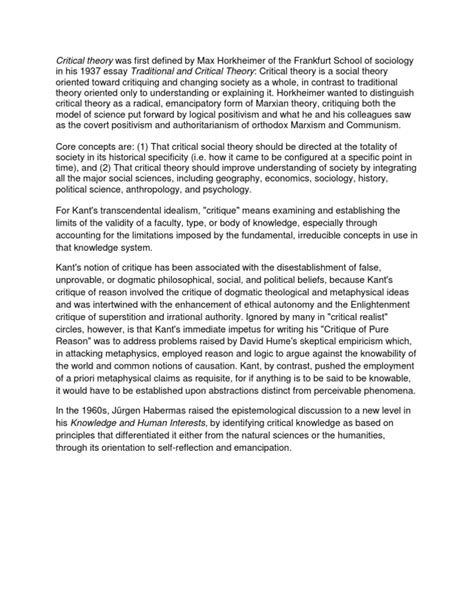 Critical theory was first defined by Max Horkheimer of the Frankfurt School of sociology in his 1937 essay Traditional and Critical Theory: Critical theory is a social theory oriented toward critiquing and changing society as a whole, in contrast to traditional theory oriented only to understanding or explaining it. Horkheimer wanted to distinguish critical theory as a radical, emancipatory form of Marxian theory, critiquing both the model of science put forward by logical positivism and what he and his colleagues saw as the covert positivism and authoritarianism of orthodox Marxism and Communism.

Core concepts are: (1) That critical social theory should be directed at the totality of society in its historical specificity (i.e. how it came to be configured at a specific point in time), and (2) That critical theory should improve understanding of society by integrating all the major social sciences, including geography, economics, sociology, history, political science, anthropology, and psychology.

For Kant's transcendental idealism, "critique" means examining and establishing the limits of the validity of a faculty, type, or body of knowledge, especially through accounting for the limitations imposed by the fundamental, irreducible concepts in use in that knowledge system.

Kant's notion of critique has been associated with the disestablishment of false, unprovable, or dogmatic philosophical, social, and political beliefs, because Kant's critique of reason involved the critique of dogmatic theological and metaphysical ideas and was intertwined with the enhancement of ethical autonomy and the Enlightenment critique of superstition and irrational authority. Ignored by many in "critical realist" circles, however, is that Kant's immediate impetus for writing his "Critique of Pure Reason" was to address problems raised by David Hume's skeptical empiricism which, in attacking metaphysics, employed reason and logic to argue against the knowability of the world and common notions of causation. Kant, by contrast, pushed the employment of a priori metaphysical claims as requisite, for if anything is to be said to be knowable, it would have to be established upon abstractions distinct from perceivable phenomena.

In the 1960s, Jürgen Habermas raised the epistemological discussion to a new level in his Knowledge and Human Interests, by identifying critical knowledge as based on principles that differentiated it either from the natural sciences or the humanities, through its orientation to self-reflection and emancipation.